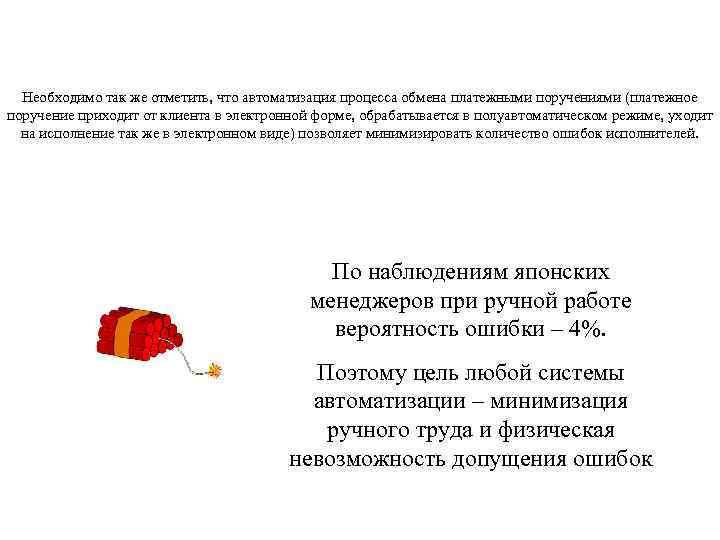 Необходимо так же отметить, что автоматизация процесса обмена платежными поручениями (платежное поручение приходит от клиента в электронной форме, обрабатывается в полуавтоматическом режиме, уходит на исполнение так же в электронном виде) позволяет минимизировать количество ошибок исполнителей.

По наблюдениям японских менеджеров при ручной работе вероятность ошибки – 4%.

Поэтому цель любой системы автоматизации – минимизация ручного труда и физическая невозможность допущения ошибок